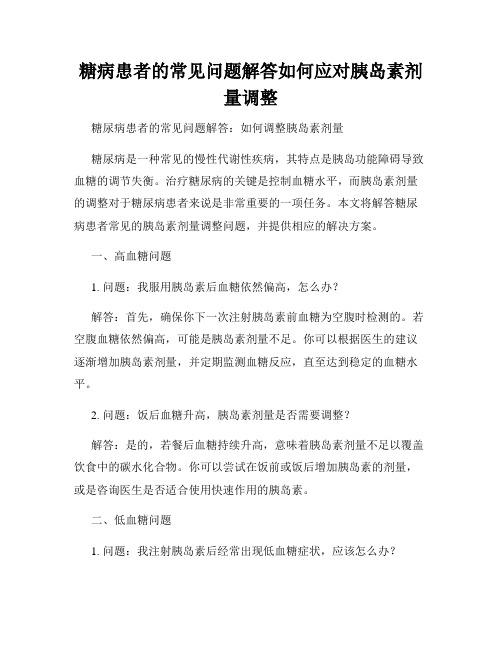 糖病患者的常见问题解答如何应对胰岛素剂量调整

糖尿病患者的常见问题解答：如何调整胰岛素剂量

糖尿病是一种常见的慢性代谢性疾病，其特点是胰岛功能障碍导致血糖的调节失衡。治疗糖尿病的关键是控制血糖水平，而胰岛素剂量的调整对于糖尿病患者来说是非常重要的一项任务。本文将解答糖尿病患者常见的胰岛素剂量调整问题，并提供相应的解决方案。

一、高血糖问题

1. 问题：我服用胰岛素后血糖依然偏高，怎么办？

解答：首先，确保你下一次注射胰岛素前血糖为空腹时检测的。若空腹血糖依然偏高，可能是胰岛素剂量不足。你可以根据医生的建议逐渐增加胰岛素剂量，并定期监测血糖反应，直至达到稳定的血糖水平。

2. 问题：饭后血糖升高，胰岛素剂量是否需要调整？

解答：是的，若餐后血糖持续升高，意味着胰岛素剂量不足以覆盖饮食中的碳水化合物。你可以尝试在饭前或饭后增加胰岛素的剂量，或是咨询医生是否适合使用快速作用的胰岛素。

二、低血糖问题

1. 问题：我注射胰岛素后经常出现低血糖症状，应该怎么办？